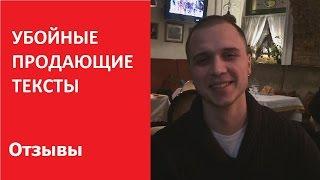 УБОЙНЫЕ ПРОДАЮЩИЕ ТЕКСТЫ

Отзывы